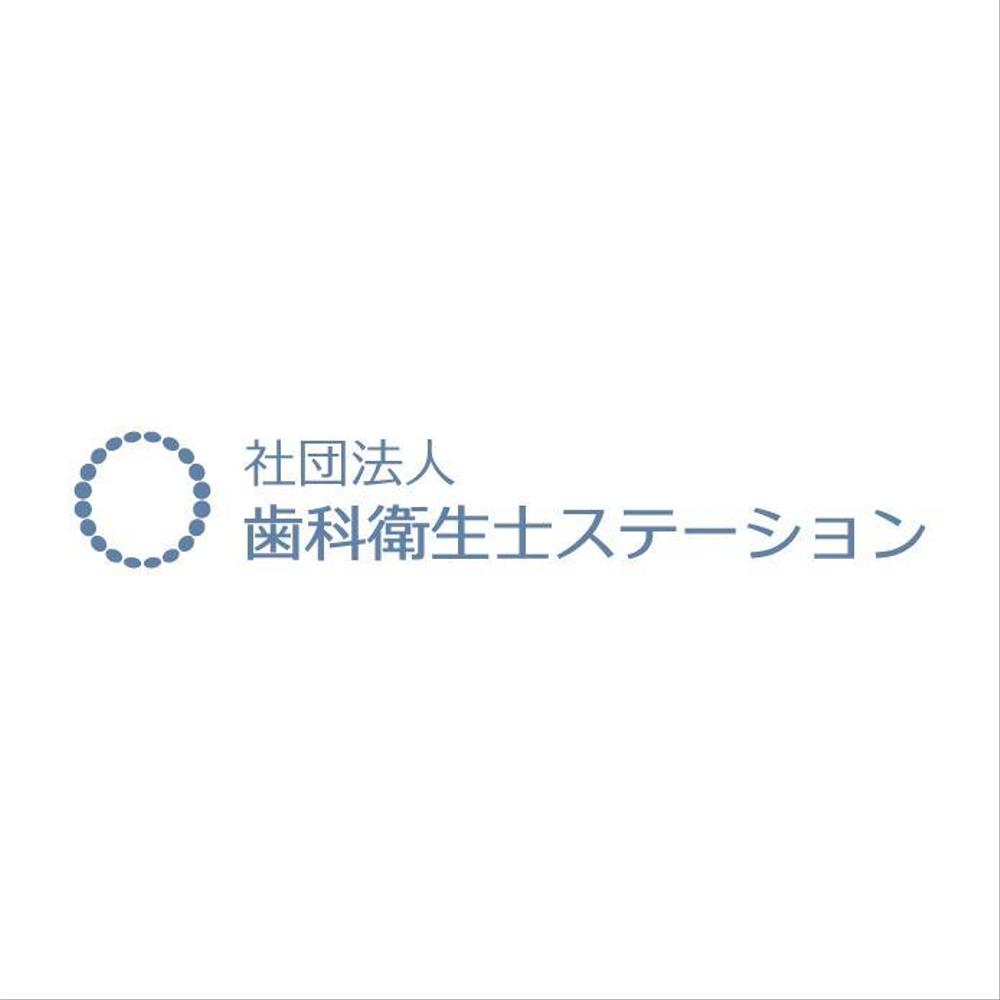 社団法人
歯科衛生士ステーション